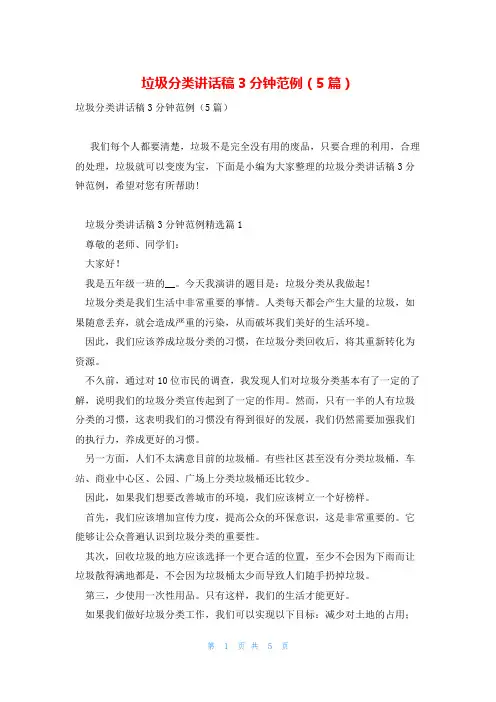 垃圾分类讲话稿 3 分钟范例（5 篇）

垃圾分类讲话稿 3 分钟范例（5 篇）

我们每个人都要清楚，垃圾不是完全没有用的废品，只要合理的利用，合理的处理，垃圾就可以变废为宝，下面是小编为大家整理的垃圾分类讲话稿 3 分钟范例，希望对您有所帮助！

垃圾分类讲话稿 3 分钟范例精选篇 1

尊敬的老师、同学们：

大家好！

我是五年级一班的__。今天我演讲的题目是：垃圾分类从我做起！

垃圾分类是我们生活中非常重要的事情。人类每天都会产生大量的垃圾，如果随意丢弃，就会造成严重的污染，从而破坏我们美好的生活环境。

因此，我们应该养成垃圾分类的习惯，在垃圾分类回收后，将其重新转化为资源。

不久前，通过对 10 位市民的调查，我发现人们对垃圾分类基本有了一定的了解，说明我们的垃圾分类宣传起到了一定的作用。然而，只有一半的人有垃圾分类的习惯，这表明我们的习惯没有得到很好的发展，我们仍然需要加强我们的执行力，养成更好的习惯。

另一方面，人们不太满意目前的垃圾桶。有些社区甚至没有分类垃圾桶，车站、商业中心区、公园、广场上分类垃圾桶还比较少。

因此，如果我们想要改善城市的环境，我们应该树立一个好榜样。

首先，我们应该增加宣传力度，提高公众的环保意识，这是非常重要的。它能够让公众普遍认识到垃圾分类的重要性。

其次，回收垃圾的地方应该选择一个更合适的位置，至少不会因为下雨而让垃圾散得满地都是，不会因为垃圾桶太少而导致人们随手扔掉垃圾。

第三，少使用一次性用品。只有这样，我们的生活才能更好。

如果我们做好垃圾分类工作，我们可以实现以下目标：减少对土地的占用；

第 1 页 共 5 页